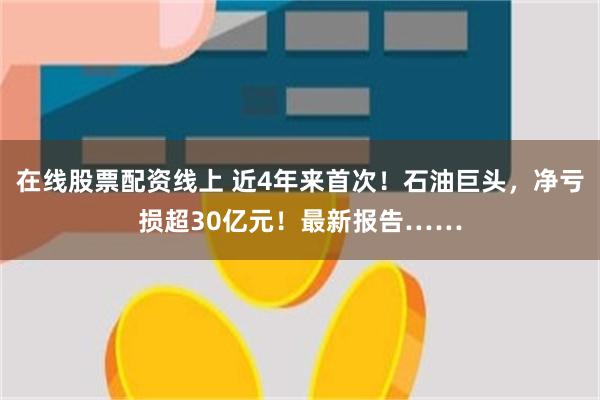 在线股票配资线上 近4年来首次！石油巨头，净亏损超30亿元！最新报告……